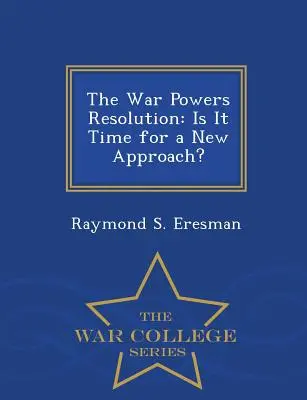 The War Powers Resolution: Is It Time for a New Approach?

Raymond S. Eresman

THE
WAR COLLEGE
SERIES